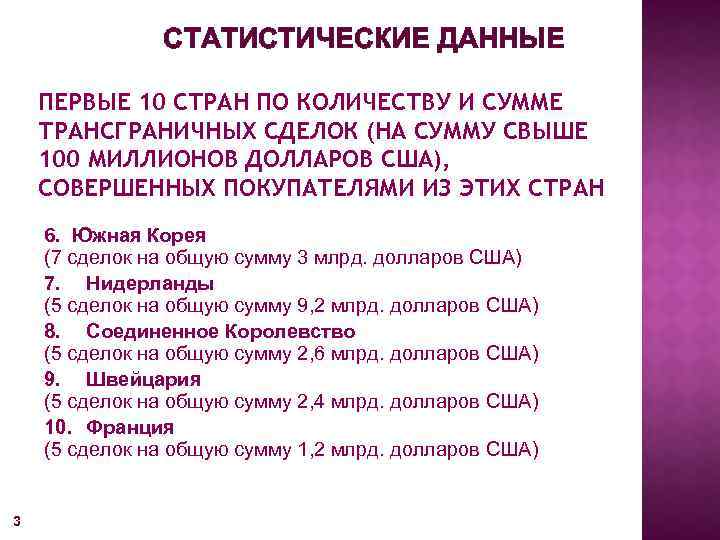 СТАТИСТИЧЕСКИЕ ДАННЫЕ

ПЕРВЫЕ 10 СТРАН ПО КОЛИЧЕСТВУ И СУММЕ ТРАНСГРАНИЧНЫХ СДЕЛОК (НА СУММУ СВЫШЕ 100 МИЛЛИОНОВ ДОЛЛАРОВ США), СОВЕРШЕННЫХ ПОКУПАТЕЛЯМИ ИЗ ЭТИХ СТРАН

6. Южная Корея
(7 сделок на общую сумму 3 млрд. долларов США)
7. Нидерланды
(5 сделок на общую сумму 9,2 млрд. долларов США)
8. Соединенное Королевство
(5 сделок на общую сумму 2,6 млрд. долларов США)
9. Швейцария
(5 сделок на общую сумму 2,4 млрд. долларов США)
10. Франция
(5 сделок на общую сумму 1,2 млрд. долларов США)

3